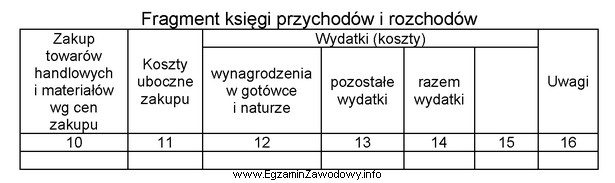 Fragment księgi przychodów i rozchodów

| Zakup towarów handlowych i materiałów wg cen zakupu | Koszty uboczne zakupu | Wydatki (koszty) | | | | Uwagi |
|---|---|---|---|---|---|---|
| | | wynagrodzenia w gotówce i naturze | pozostałe wydatki | razem wydatki | | |
| 10 | 11 | 12 | 13 | 14 | 15 | 16 |
| | | | | | | |

www.EgzaminZawodowy.info